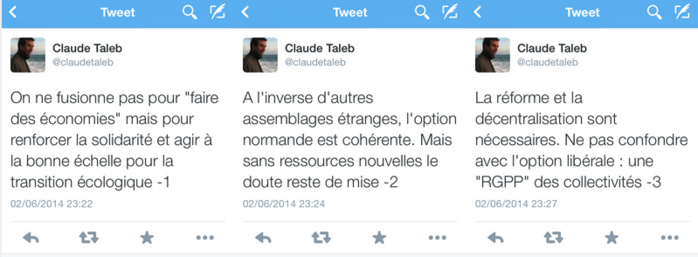 Tweet

Claude Taleb
@claudetaleb

On ne fusionne pas pour "faire des économies" mais pour renforcer la solidarité et agir à la bonne échelle pour la transition écologique -1

02/06/2014 23:22

Tweet

Claude Taleb
@claudetaleb

A l'inverse d'autres assemblages étranges, l'option normande est cohérente. Mais sans ressources nouvelles le doute reste de mise -2

02/06/2014 23:24

Tweet

Claude Taleb
@claudetaleb

La réforme et la décentralisation sont nécessaires. Ne pas confondre avec l'option libérale : une "RGPP" des collectivités -3

02/06/2014 23:27